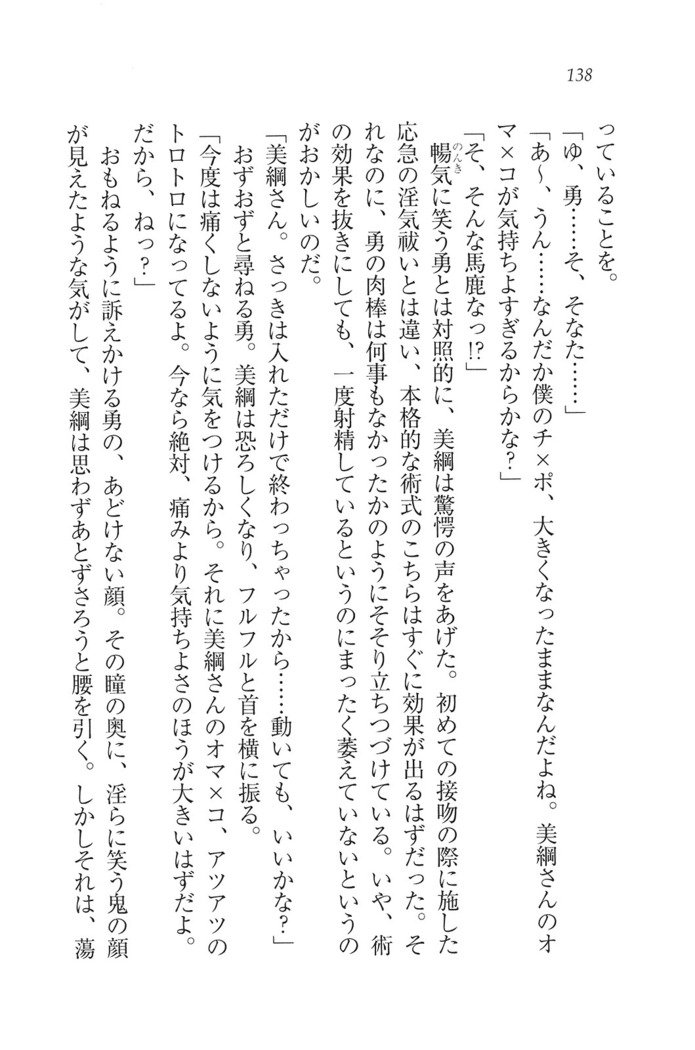 138

っていることを。

「ゆ、勇……そ、そなた……」

「あ～、うん……なんだか僕のチ×ポ、大きくなったままなんだよね。美綱さんのオマ×コが気持ちよすぎるからかな？」

「そ、そんな馬鹿なっ⁉」

暢気に笑う勇とは対照的に、美綱は驚愕の声をあげた。初めての接吻の際に施した応急の淫気祓いとは違い、本格的な術式のこちらはすぐに効果が出るはずだった。それなのに、勇の肉棒は何事もなかったかのようにそそり立ちつづけている。いや、術の効果を抜きにしても、一度射精しているというのにまったく萎えていないというのがおかしいのだ。

「美綱さん。さっきは入れただけで終わっちゃったから……動いても、いいかな？」

おずおずと尋ねる勇。美綱は恐ろしくなり、フルフルと首を横に振る。

「今度は痛くしないように気をつけるから。それに美綱さんのオマ×コ、アツアツのトロトロになってるよ。今なら絶対、痛みより気持ちよさのほうが大きいはずだよ。だから、ねっ？」

おもねるように訴えかける勇の、あどけない顔。その瞳の奥に、淫らに笑う鬼の顔が見えたような気がして、美綱は思わずあとずさろうと腰を引く。しかしそれは、蕩